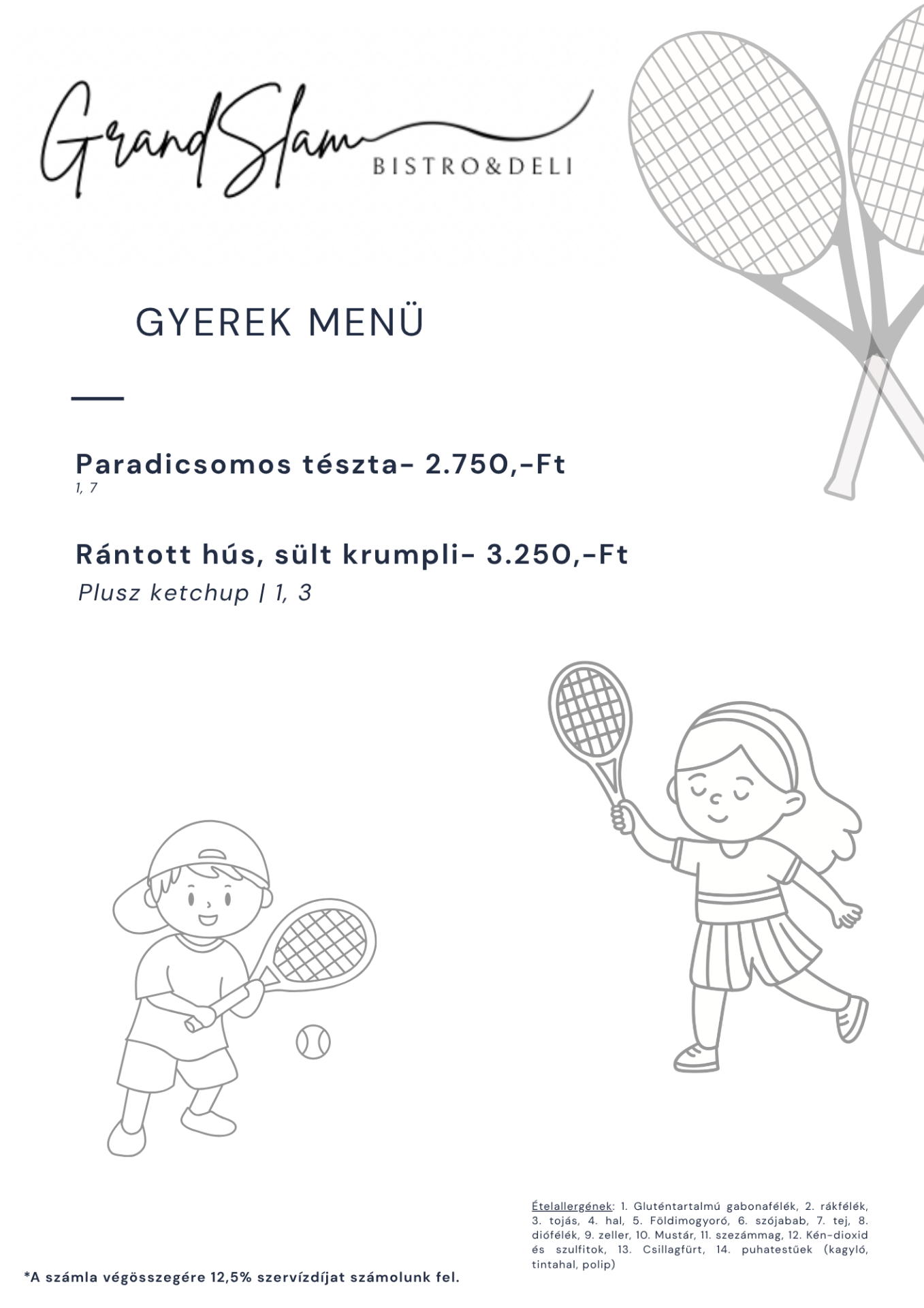 GrandSlam
BISTRO&DELI

GYEREK MENÜ

Paradicsomos tészta- 2.750,-Ft
1, 7

Rántott hús, sült krumpli- 3.250,-Ft
Plusz ketchup | 1, 3

Ételallergének: 1. Gluténtartalmú gabonafélék, 2. rákfélék, 3. tojás, 4. hal, 5. Földimogyoró, 6. szójabab, 7. tej, 8. diófélék, 9. zeller, 10. Mustár, 11. szezámmag, 12. Kén-dioxid és szulfitok, 13. Csillagfürt, 14. puhatestűek (kagyló, tintahal, polip)

*A számla végösszegére 12,5% szervízdíjat számolunk fel.